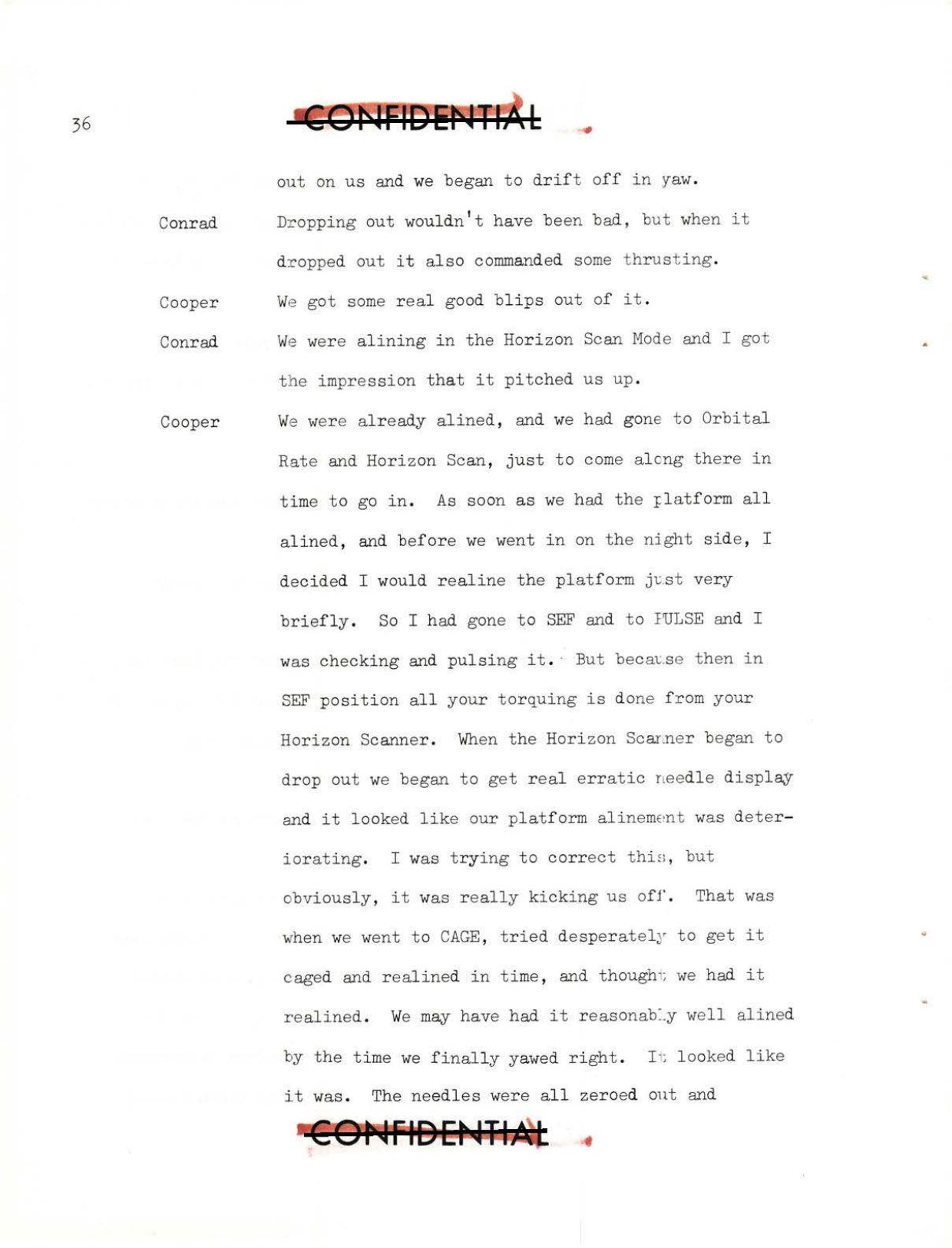 36

CONFIDENTIAL

out on us and we began to drift off in yaw.

Conrad Dropping out wouldn't have been bad, but when it dropped out it also commanded some thrusting.

Cooper We got some real good blips out of it.

Conrad We were alining in the Horizon Scan Mode and I got the impression that it pitched us up.

Cooper We were already alined, and we had gone to Orbital Rate and Horizon Scan, just to come along there in time to go in. As soon as we had the platform all alined, and before we went in on the night side, I decided I would realine the platform just very briefly. So I had gone to SEF and to PULSE and I was checking and pulsing it. But because then in SEF position all your torquing is done from your Horizon Scanner. When the Horizon Scanner began to drop out we began to get real erratic needle display and it looked like our platform alinement was deteriorating. I was trying to correct this, but obviously, it was really kicking us off. That was when we went to CAGE, tried desperately to get it caged and realined in time, and thought we had it realined. We may have had it reasonably well alined by the time we finally yawed right. It looked like it was. The needles were all zeroed out and

CONFIDENTIAL